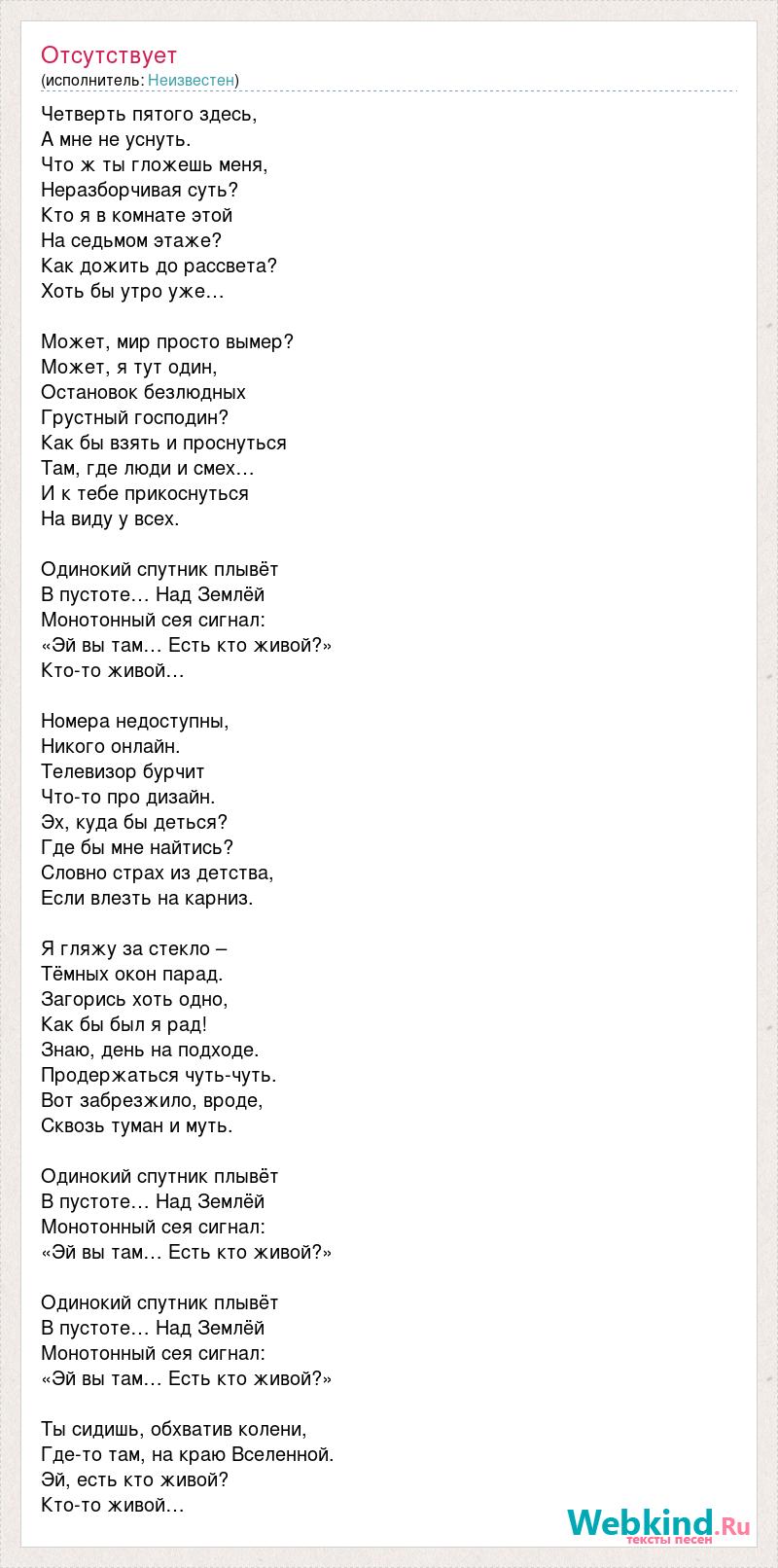 Отсутствует
(исполнитель: Неизвестен)

Четверть пятого здесь,
А мне не уснуть.
Что ж ты гложешь меня,
Неразборчивая суть?
Кто я в комнате этой
На седьмом этаже?
Как дожить до рассвета?
Хоть бы утро уже…

Может, мир просто вымер?
Может, я тут один,
Остановок безлюдных
Грустный господин?
Как бы взять и проснуться
Там, где люди и смех…
И к тебе прикоснуться
На виду у всех.

Одинокий спутник плывёт
В пустоте… Над Землёй
Монотонный сея сигнал:
«Эй вы там… Есть кто живой?»
Кто-то живой…

Номера недоступны,
Никого онлайн.
Телевизор бурчит
Что-то про дизайн.
Эх, куда бы деться?
Где бы мне найтись?
Словно страх из детства,
Если влезть на карниз.

Я гляжу за стекло –
Тёмных окон парад.
Загорись хоть одно,
Как бы был я рад!
Знаю, день на подходе.
Продержаться чуть-чуть.
Вот забрезжило, вроде,
Сквозь туман и муть.

Одинокий спутник плывёт
В пустоте… Над Землёй
Монотонный сея сигнал:
«Эй вы там… Есть кто живой?»

Одинокий спутник плывёт
В пустоте… Над Землёй
Монотонный сея сигнал:
«Эй вы там… Есть кто живой?»

Ты сидишь, обхватив колени,
Где-то там, на краю Вселенной.
Эй, есть кто живой?
Кто-то живой…

Webkind.Ru
тексты песен